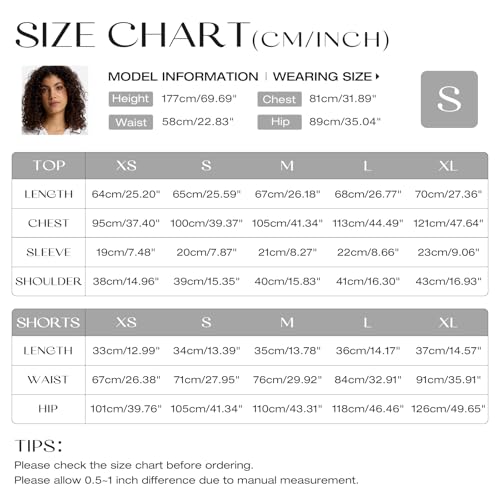 SIZE CHART(CM/INCH)

MODEL INFORMATION | WEARING SIZE ▸

Height 177cm/69.69" Chest 81cm/31.89"

Waist 58cm/22.83" Hip 89cm/35.04"

S

| TOP | XS | S | M | L | XL |
|---|---|---|---|---|---|
| LENGTH | 64cm/25.20" | 65cm/25.59" | 67cm/26.18" | 68cm/26.77" | 70cm/27.36" |
| CHEST | 95cm/37.40" | 100cm/39.37" | 105cm/41.34" | 113cm/44.49" | 121cm/47.64" |
| SLEEVE | 19cm/7.48" | 20cm/7.87" | 21cm/8.27" | 22cm/8.66" | 23cm/9.06" |
| SHOULDER | 38cm/14.96" | 39cm/15.35" | 40cm/15.83" | 41cm/16.30" | 43cm/16.93" |

| SHORTS | XS | S | M | L | XL |
|---|---|---|---|---|---|
| LENGTH | 33cm/12.99" | 34cm/13.39" | 35cm/13.78" | 36cm/14.17" | 37cm/14.57" |
| WAIST | 67cm/26.38" | 71cm/27.95" | 76cm/29.92" | 84cm/32.91" | 91cm/35.91" |
| HIP | 101cm/39.76" | 105cm/41.34" | 110cm/43.31" | 118cm/46.46" | 126cm/49.65" |

TIPS:
Please check the size chart before ordering.
Please allow 0.5~1 inch difference due to manual measurement.